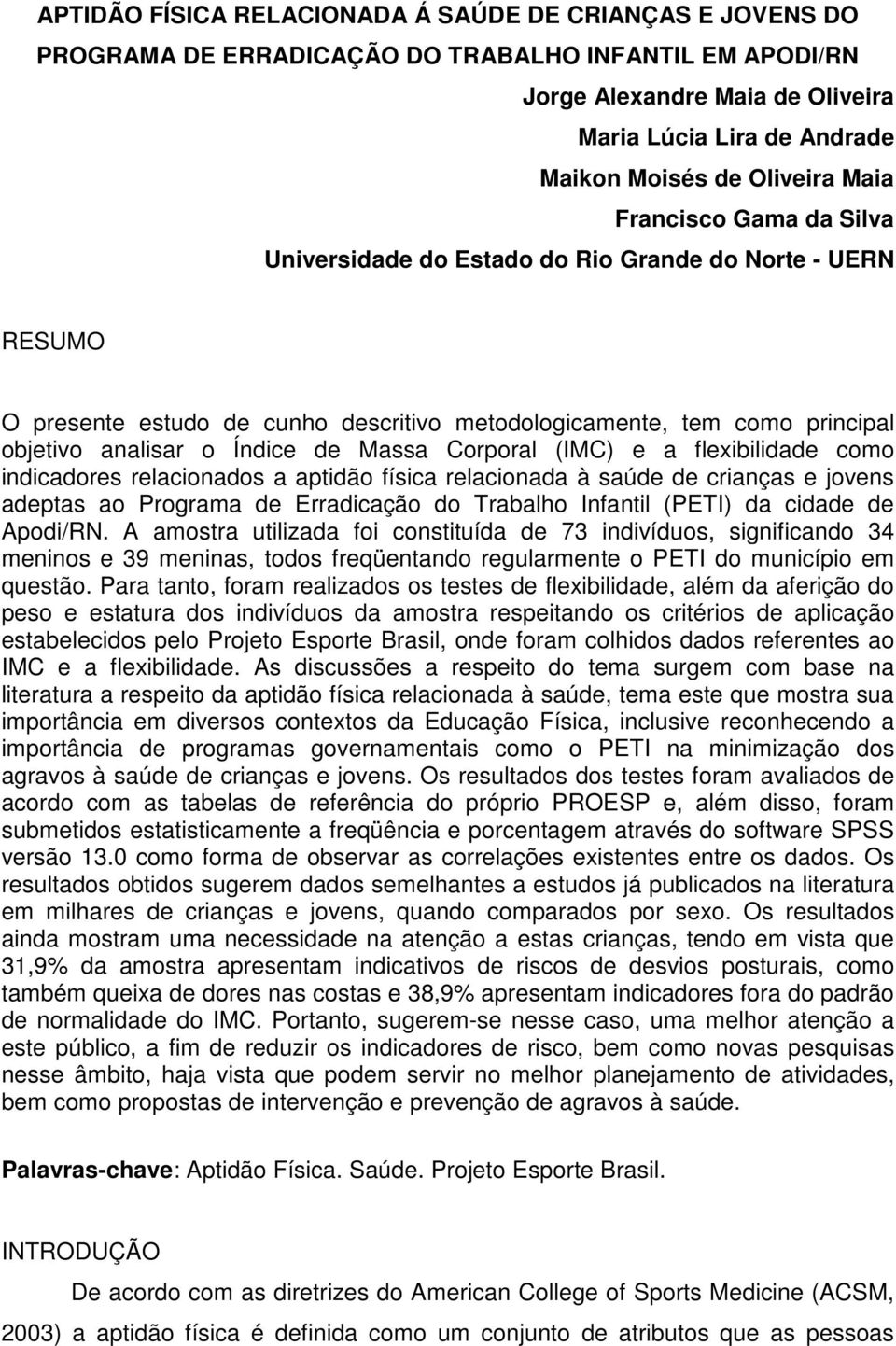 APTIDÃO FÍSICA RELACIONADA Á SAÚDE DE CRIANÇAS E JOVENS DO PROGRAMA DE ERRADICAÇÃO DO TRABALHO INFANTIL EM APODI/RN

Jorge Alexandre Maia de Oliveira
Maria Lúcia Lira de Andrade
Maikon Moisés de Oliveira Maia
Francisco Gama da Silva
Universidade do Estado do Rio Grande do Norte - UERN

RESUMO

O presente estudo de cunho descritivo metodologicamente, tem como principal objetivo analisar o Índice de Massa Corporal (IMC) e a flexibilidade como indicadores relacionados a aptidão física relacionada à saúde de crianças e jovens adeptas ao Programa de Erradicação do Trabalho Infantil (PETI) da cidade de Apodi/RN. A amostra utilizada foi constituída de 73 indivíduos, significando 34 meninos e 39 meninas, todos freqüentando regularmente o PETI do município em questão. Para tanto, foram realizados os testes de flexibilidade, além da aferição do peso e estatura dos indivíduos da amostra respeitando os critérios de aplicação estabelecidos pelo Projeto Esporte Brasil, onde foram colhidos dados referentes ao IMC e a flexibilidade. As discussões a respeito do tema surgem com base na literatura a respeito da aptidão física relacionada à saúde, tema este que mostra sua importância em diversos contextos da Educação Física, inclusive reconhecendo a importância de programas governamentais como o PETI na minimização dos agravos à saúde de crianças e jovens. Os resultados dos testes foram avaliados de acordo com as tabelas de referência do próprio PROESP e, além disso, foram submetidos estatisticamente a freqüência e porcentagem através do software SPSS versão 13.0 como forma de observar as correlações existentes entre os dados. Os resultados obtidos sugerem dados semelhantes a estudos já publicados na literatura em milhares de crianças e jovens, quando comparados por sexo. Os resultados ainda mostram uma necessidade na atenção a estas crianças, tendo em vista que 31,9% da amostra apresentam indicativos de riscos de desvios posturais, como também queixa de dores nas costas e 38,9% apresentam indicadores fora do padrão de normalidade do IMC. Portanto, sugerem-se nesse caso, uma melhor atenção a este público, a fim de reduzir os indicadores de risco, bem como novas pesquisas nesse âmbito, haja vista que podem servir no melhor planejamento de atividades, bem como propostas de intervenção e prevenção de agravos à saúde.

Palavras-chave: Aptidão Física. Saúde. Projeto Esporte Brasil.

INTRODUÇÃO

De acordo com as diretrizes do American College of Sports Medicine (ACSM, 2003) a aptidão física é definida como um conjunto de atributos que as pessoas